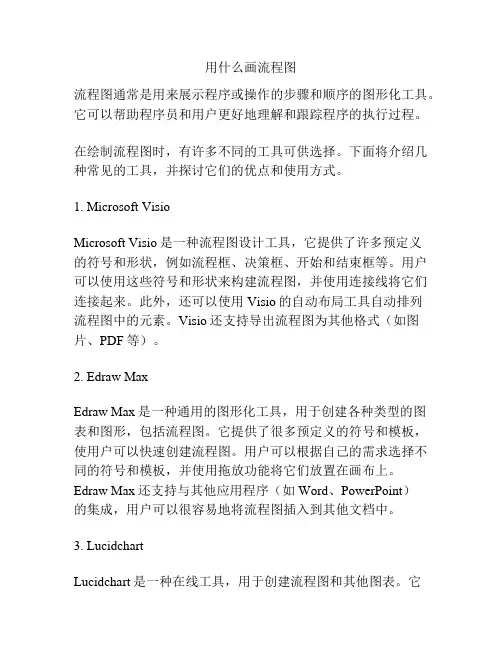 用什么画流程图

流程图通常是用来展示程序或操作的步骤和顺序的图形化工具。它可以帮助程序员和用户更好地理解和跟踪程序的执行过程。

在绘制流程图时，有许多不同的工具可供选择。下面将介绍几种常见的工具，并探讨它们的优点和使用方式。

1. Microsoft Visio

Microsoft Visio 是一种流程图设计工具，它提供了许多预定义的符号和形状，例如流程框、决策框、开始和结束框等。用户可以使用这些符号和形状来构建流程图，并使用连接线将它们连接起来。此外，还可以使用 Visio 的自动布局工具自动排列流程图中的元素。Visio 还支持导出流程图为其他格式（如图片、PDF 等）。

2. Edraw Max

Edraw Max 是一种通用的图形化工具，用于创建各种类型的图表和图形，包括流程图。它提供了很多预定义的符号和模板，使用户可以快速创建流程图。用户可以根据自己的需求选择不同的符号和模板，并使用拖放功能将它们放置在画布上。Edraw Max 还支持与其他应用程序（如 Word、PowerPoint）的集成，用户可以很容易地将流程图插入到其他文档中。

3. Lucidchart

Lucidchart 是一种在线工具，用于创建流程图和其他图表。它